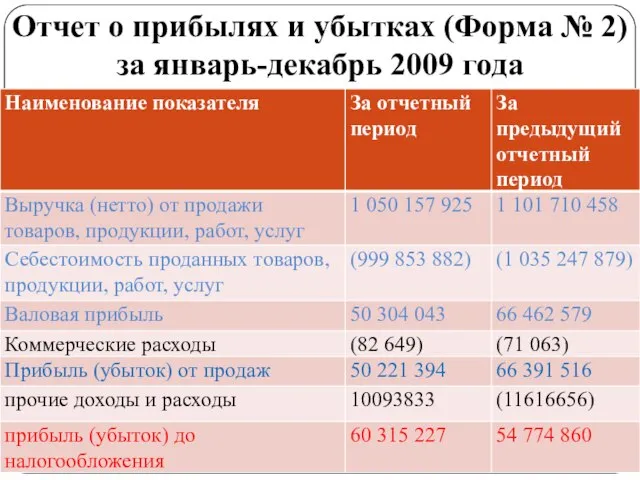 Отчет о прибылях и убытках (Форма № 2) за январь-декабрь 2009 года

| Наименование показателя | За отчетный период | За предыдущий отчетный период |
|---|---|---|
| Выручка (нетто) от продажи товаров, продукции, работ, услуг | 1 050 157 925 | 1 101 710 458 |
| Себестоимость проданных товаров, продукции, работ, услуг | (999 853 882) | (1 035 247 879) |
| Валовая прибыль | 50 304 043 | 66 462 579 |
| Коммерческие расходы | (82 649) | (71 063) |
| Прибыль (убыток) от продаж | 50 221 394 | 66 391 516 |
| прочие доходы и расходы | 10093833 | (11616656) |
| прибыль (убыток) до налогообложения | 60 315 227 | 54 774 860 |